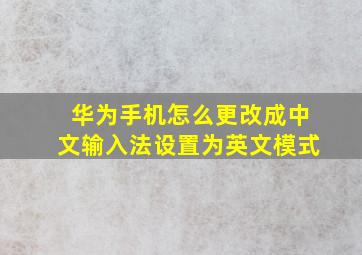 华为手机怎么更改成中文输入法设置为英文模式